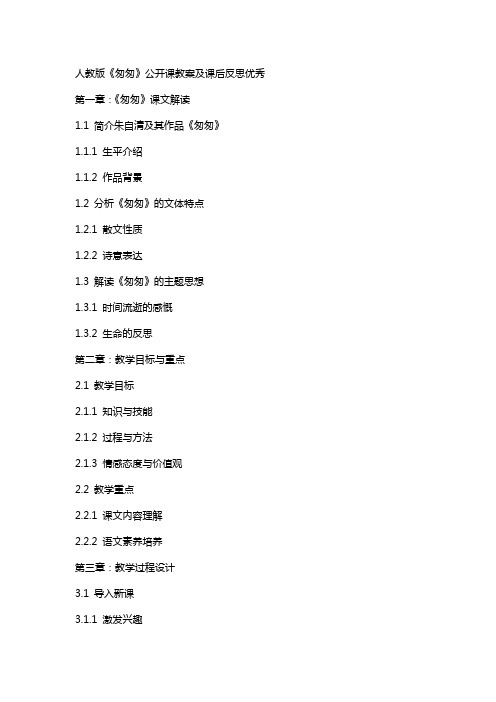 人教版《匆匆》公开课教案及课后反思优秀

第一章：《匆匆》课文解读

1.1 简介朱自清及其作品《匆匆》

1.1.1 生平介绍

1.1.2 作品背景

1.2 分析《匆匆》的文体特点

1.2.1 散文性质

1.2.2 诗意表达

1.3 解读《匆匆》的主题思想

1.3.1 时间流逝的感慨

1.3.2 生命的反思

第二章：教学目标与重点

2.1 教学目标

2.1.1 知识与技能

2.1.2 过程与方法

2.1.3 情感态度与价值观

2.2 教学重点

2.2.1 课文内容理解

2.2.2 语文素养培养

第三章：教学过程设计

3.1 导入新课

3.1.1 激发兴趣